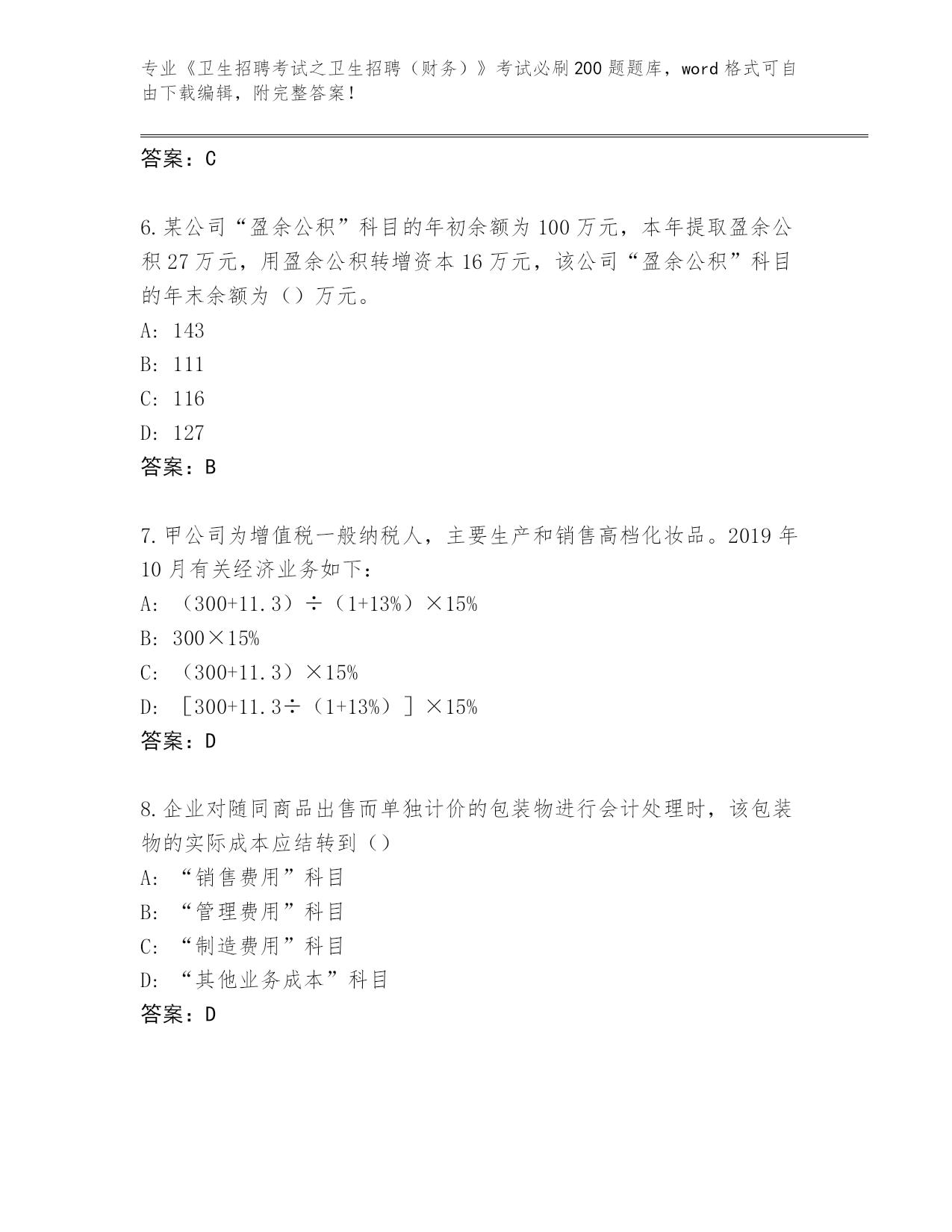 专业《卫生招聘考试之卫生招聘（财务）》考试必刷200题题库，word格式可自由下载编辑，附完整答案！

答案：C

6.某公司“盈余公积”科目的年初余额为100万元，本年提取盈余公积27万元，用盈余公积转增资本16万元，该公司“盈余公积”科目的年末余额为（）万元。
A: 143
B: 111
C: 116
D: 127
答案：B

7.甲公司为增值税一般纳税人，主要生产和销售高档化妆品。2019年10月有关经济业务如下：
A: （300+11.3）÷（1+13%）×15%
B: 300×15%
C: （300+11.3）×15%
D: ［300+11.3÷（1+13%）］×15%
答案：D

8.企业对随同商品出售而单独计价的包装物进行会计处理时，该包装物的实际成本应结转到（）
A: “销售费用”科目
B: “管理费用”科目
C: “制造费用”科目
D: “其他业务成本”科目
答案：D